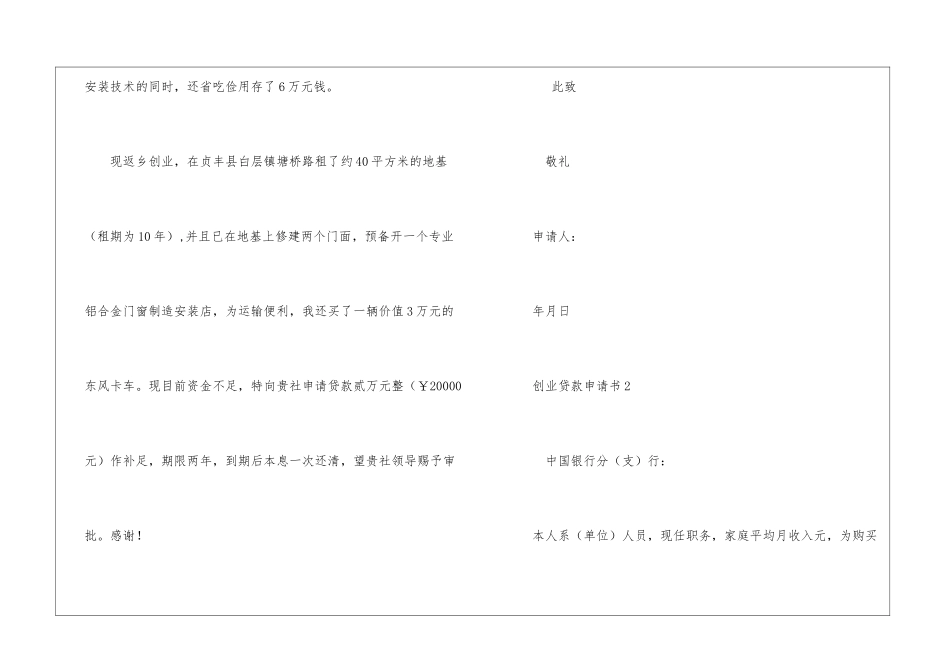 安装技术的同时，还省吃俭用存了6万元钱。

现返乡创业，在贞丰县白层镇塘桥路租了约40平方米的地基（租期为10年），并且已在地基上修建两个门面，预备开一个专业铝合金门窗制造安装店，为运输便利，我还买了一辆价值3万元的东风卡车。现目前资金不足，特向贵社申请贷款贰万元整（￥20000元）作补足，期限两年，到期后本息一次还清，望贵社领导赐予审批。感谢！

此致

敬礼

申请人：

年月日

创业贷款申请书2

中国银行分（支）行：

本人系（单位）人员，现任职务，家庭平均月收入元，为购买